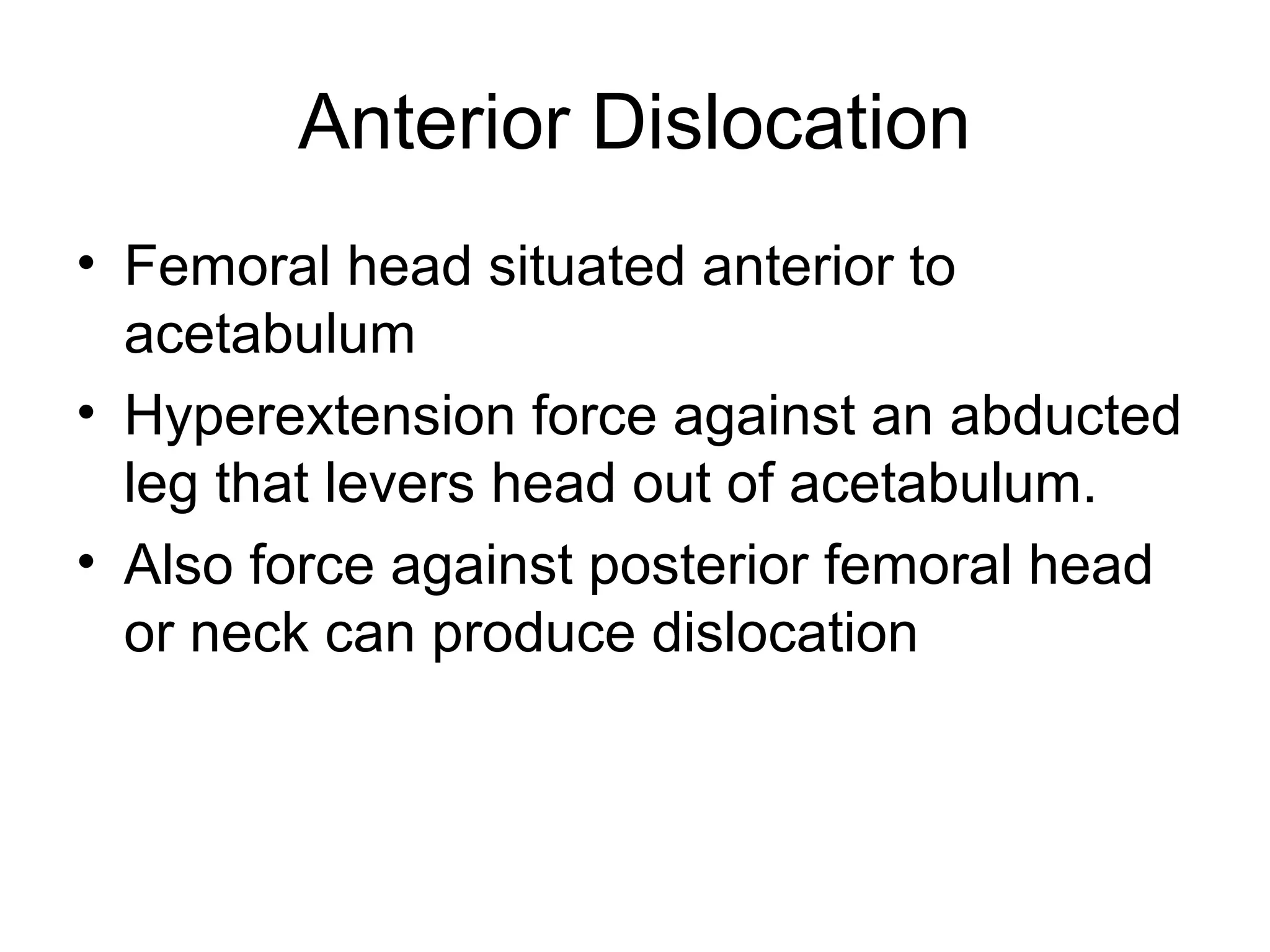 Anterior Dislocation

• Femoral head situated anterior to acetabulum
• Hyperextension force against an abducted leg that levers head out of acetabulum.
• Also force against posterior femoral head or neck can produce dislocation